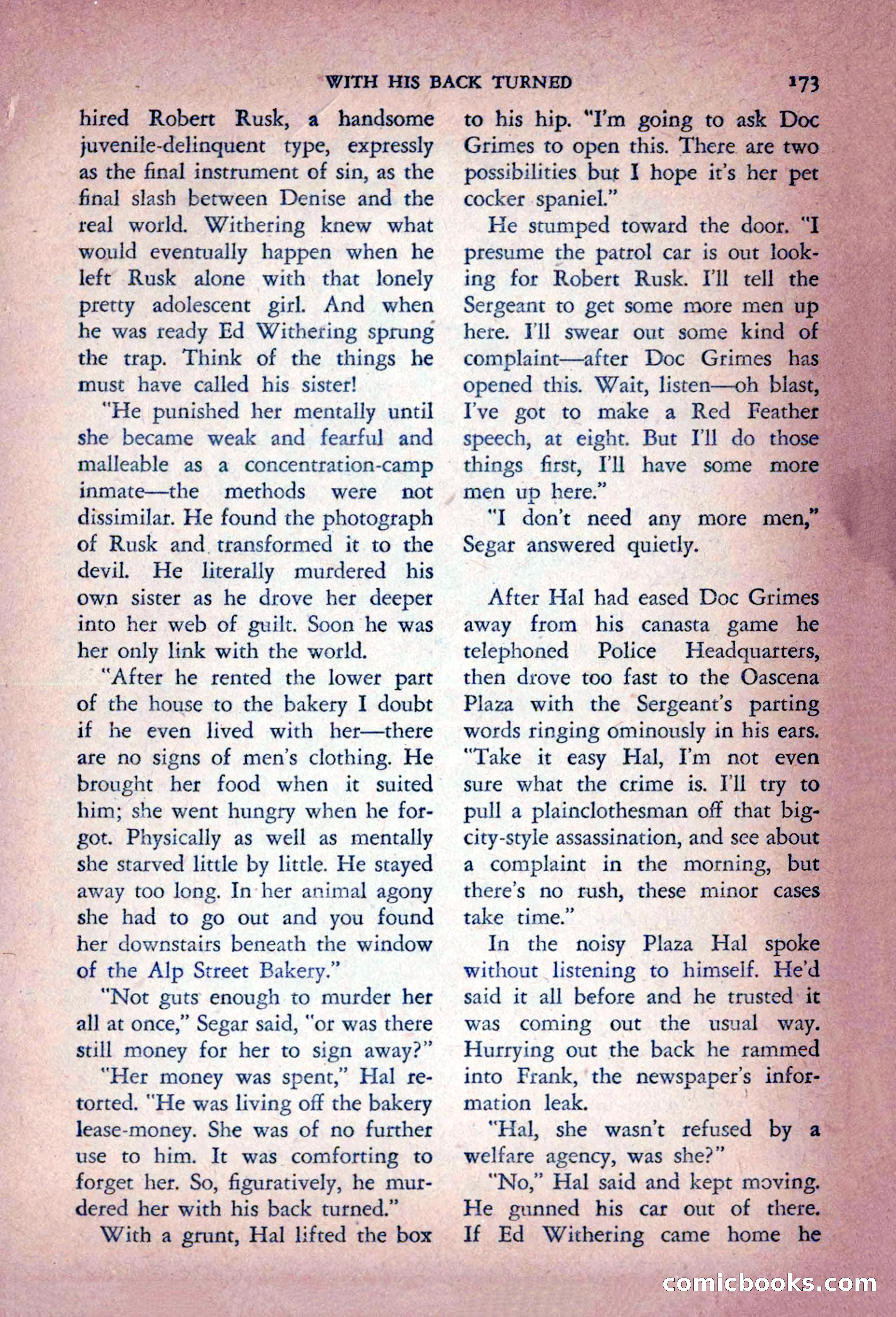 WITH HIS BACK TURNED 173

hired Robert Rusk, a handsome juvenile-delinquent type, expressly as the final instrument of sin, as the final slash between Denise and the real world. Withering knew what would eventually happen when he left Rusk alone with that lonely pretty adolescent girl. And when he was ready Ed Withering sprung the trap. Think of the things he must have called his sister!

"He punished her mentally until she became weak and fearful and malleable as a concentration-camp inmate—the methods were not dissimilar. He found the photograph of Rusk and transformed it to the devil. He literally murdered his own sister as he drove her deeper into her web of guilt. Soon he was her only link with the world.

"After he rented the lower part of the house to the bakery I doubt if he even lived with her—there are no signs of men's clothing. He brought her food when it suited him; she went hungry when he forgot. Physically as well as mentally she starved little by little. He stayed away too long. In her animal agony she had to go out and you found her downstairs beneath the window of the Alp Street Bakery."

"Not guts enough to murder her all at once," Segar said, "or was there still money for her to sign away?"

"Her money was spent," Hal retorted. "He was living off the bakery lease-money. She was of no further use to him. It was comforting to forget her. So, figuratively, he murdered her with his back turned."

With a grunt, Hal lifted the box to his hip. "I'm going to ask Doc Grimes to open this. There are two possibilities but I hope it's her pet cocker spaniel."

He stumped toward the door. "I presume the patrol car is out looking for Robert Rusk. I'll tell the Sergeant to get some more men up here. I'll swear out some kind of complaint—after Doc Grimes has opened this. Wait, listen—oh blast, I've got to make a Red Feather speech, at eight. But I'll do those things first, I'll have some more men up here."

"I don't need any more men," Segar answered quietly.

After Hal had eased Doc Grimes away from his canasta game he telephoned Police Headquarters, then drove too fast to the Oascena Plaza with the Sergeant's parting words ringing ominously in his ears. "Take it easy Hal, I'm not even sure what the crime is. I'll try to pull a plainclothesman off that big-city-style assassination, and see about a complaint in the morning, but there's no rush, these minor cases take time."

In the noisy Plaza Hal spoke without listening to himself. He'd said it all before and he trusted it was coming out the usual way. Hurrying out the back he rammed into Frank, the newspaper's information leak.

"Hal, she wasn't refused by a welfare agency, was she?"

"No," Hal said and kept moving. He gunned his car out of there. If Ed Withering came home he

comicbooks.com